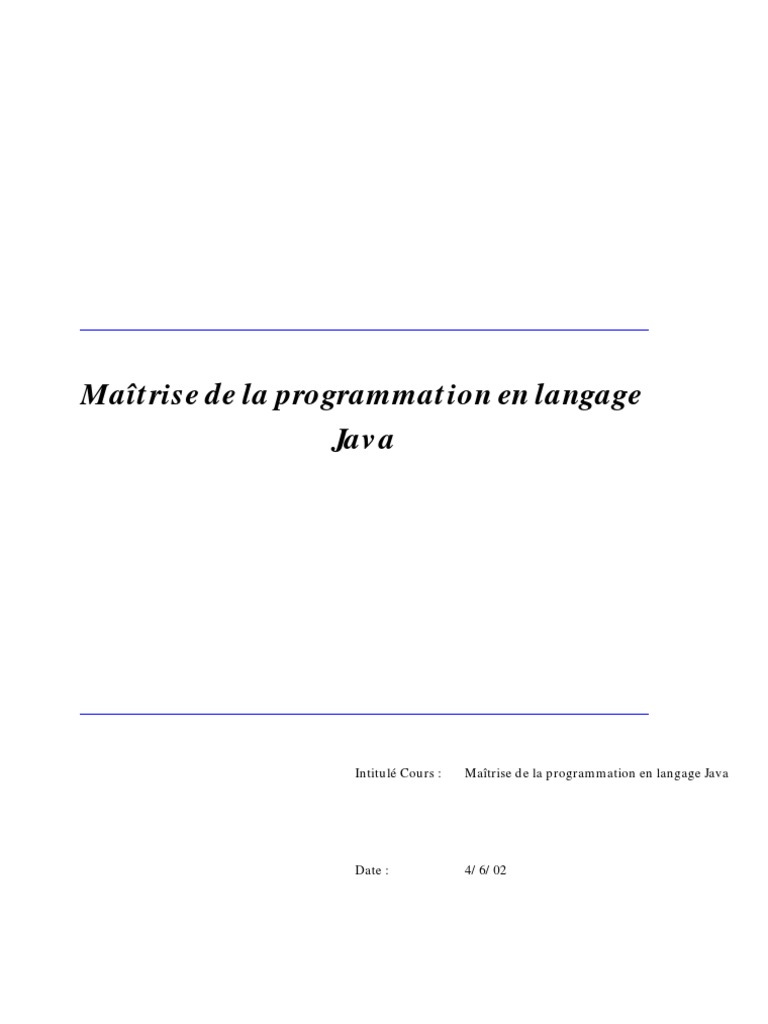 Maîtrise de la programmation en langage Java

Intitulé Cours : Maîtrise de la programmation en langage Java

Date : 4/ 6/ 02